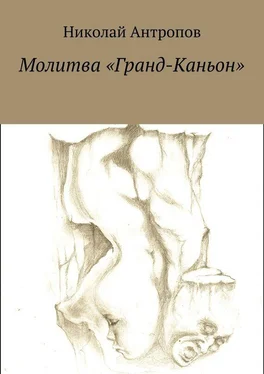 Николай Антропов

Молитва «Гранд-Каньон»